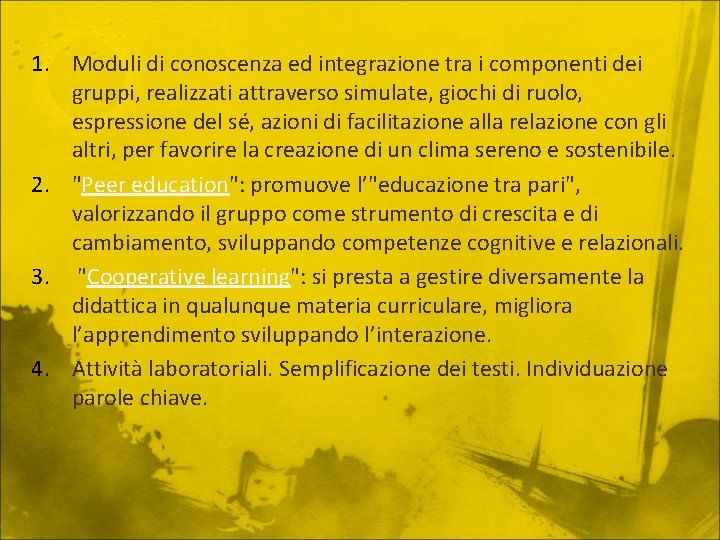 1. Moduli di conoscenza ed integrazione tra i componenti dei gruppi, realizzati attraverso simulate, giochi di ruolo, espressione del sé, azioni di facilitazione alla relazione con gli altri, per favorire la creazione di un clima sereno e sostenibile.
2. "Peer education": promuove l’"educazione tra pari", valorizzando il gruppo come strumento di crescita e di cambiamento, sviluppando competenze cognitive e relazionali.
3. "Cooperative learning": si presta a gestire diversamente la didattica in qualunque materia curriculare, migliora l’apprendimento sviluppando l’interazione.
4. Attività laboratoriali. Semplificazione dei testi. Individuazione parole chiave.